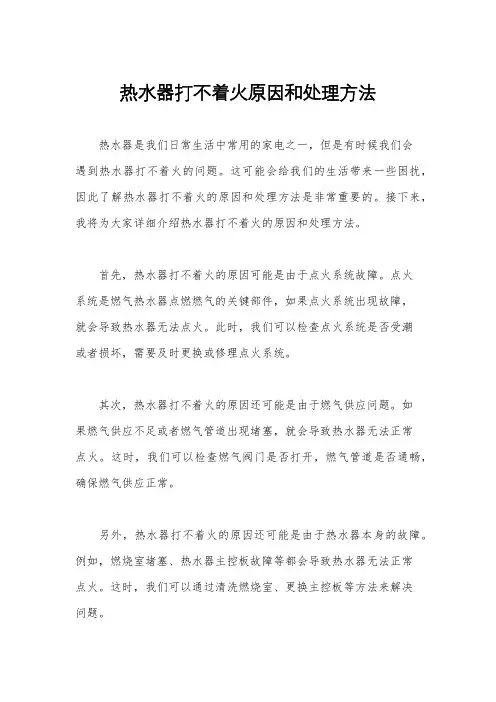 热水器打不着火原因和处理方法

热水器是我们日常生活中常用的家电之一，但是有时候我们会遇到热水器打不着火的问题。这可能会给我们的生活带来一些困扰，因此了解热水器打不着火的原因和处理方法是非常重要的。接下来，我将为大家详细介绍热水器打不着火的原因和处理方法。

首先，热水器打不着火的原因可能是由于点火系统故障。点火系统是燃气热水器点燃燃气的关键部件，如果点火系统出现故障，就会导致热水器无法点火。此时，我们可以检查点火系统是否受潮或者损坏，需要及时更换或修理点火系统。

其次，热水器打不着火的原因还可能是由于燃气供应问题。如果燃气供应不足或者燃气管道出现堵塞，就会导致热水器无法正常点火。这时，我们可以检查燃气阀门是否打开，燃气管道是否通畅，确保燃气供应正常。

另外，热水器打不着火的原因还可能是由于热水器本身的故障。例如，燃烧室堵塞、热水器主控板故障等都会导致热水器无法正常点火。这时，我们可以通过清洗燃烧室、更换主控板等方法来解决问题。